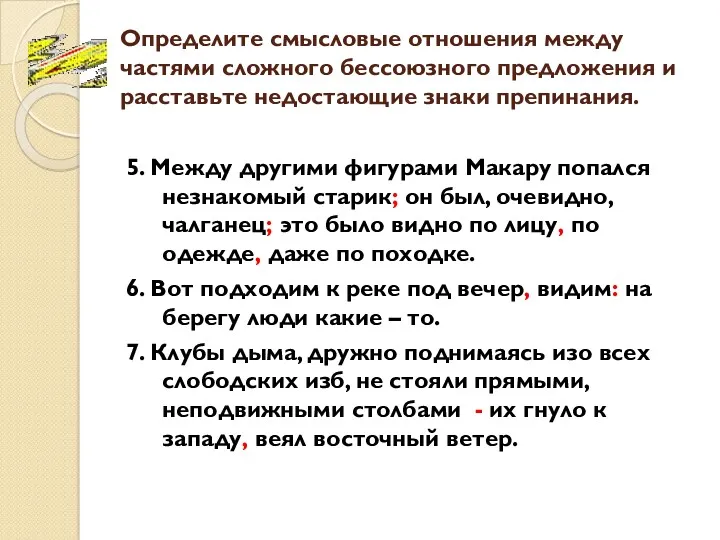 Определите смысловые отношения между частями сложного бессоюзного предложения и расставьте недостающие знаки препинания.

5. Между другими фигурами Макару попался незнакомый старик; он был, очевидно, чалганец; это было видно по лицу, по одежде, даже по походке.

6. Вот подходим к реке под вечер, видим: на берегу люди какие – то.

7. Клубы дыма, дружно поднимаясь изо всех слободских изб, не стояли прямыми, неподвижными столбами - их гнуло к западу, веял восточный ветер.